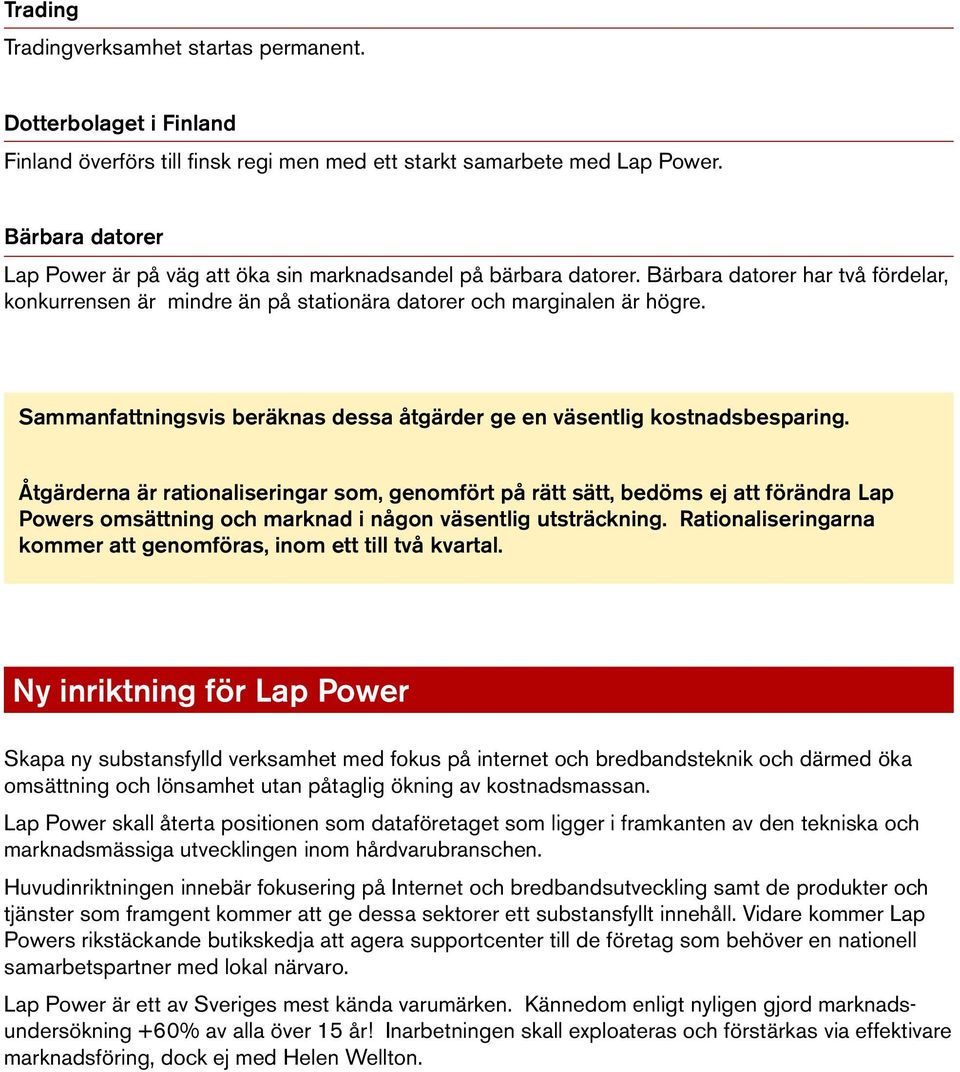 Trading

Tradingverksamhet startas permanent.

Dotterbolaget i Finland

Finland överförs till finsk regi men med ett starkt samarbete med Lap Power.

Bärbara datorer

Lap Power är på väg att öka sin marknadsandel på bärbara datorer. Bärbara datorer har två fördelar, konkurrensen är mindre än på stationära datorer och marginalen är högre.

Sammanfattningsvis beräknas dessa åtgärder ge en väsentlig kostnadsbesparing.

Åtgärderna är rationaliseringar som, genomfört på rätt sätt, bedöms ej att förändra Lap Powers omsättning och marknad i någon väsentlig utsträckning. Rationaliseringarna kommer att genomföras, inom ett till två kvartal.

Ny inriktning för Lap Power

Skapa ny substansfylld verksamhet med fokus på internet och bredbandsteknik och därmed öka omsättning och lönsamhet utan påtaglig ökning av kostnadsmassan.

Lap Power skall återta positionen som dataföretaget som ligger i framkanten av den tekniska och marknadsmässiga utvecklingen inom hårdvarubranschen.

Huvudinriktningen innebär fokusering på Internet och bredbandsutveckling samt de produkter och tjänster som framgent kommer att ge dessa sektorer ett substansfyllt innehåll. Vidare kommer Lap Powers rikstäckande butikskedja att agera supportcenter till de företag som behöver en nationell samarbetspartner med lokal närvaro.

Lap Power är ett av Sveriges mest kända varumärken. Kännedom enligt nyligen gjord marknadsundersökning +60% av alla över 15 år! Inarbetningen skall exploateras och förstärkas via effektivare marknadsföring, dock ej med Helen Wellton.